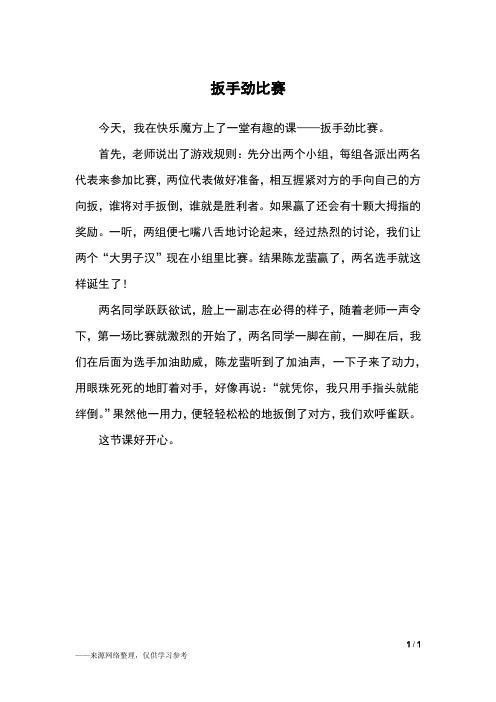 扳手劲比赛

今天，我在快乐魔方上了一堂有趣的课——扳手劲比赛。

首先，老师说出了游戏规则：先分出两个小组，每组各派出两名代表来参加比赛，两位代表做好准备，相互握紧对方的手向自己的方向扳，谁将对手扳倒，谁就是胜利者。如果赢了还会有十颗大拇指的奖励。一听，两组便七嘴八舌地讨论起来，经过热烈的讨论，我们让两个“大男子汉”现在小组里比赛。结果陈龙蜚赢了，两名选手就这样诞生了！

两名同学跃跃欲试，脸上一副志在必得的样子，随着老师一声令下，第一场比赛就激烈的开始了，两名同学一脚在前，一脚在后，我们在后面为选手加油助威，陈龙蜚听到了加油声，一下子来了动力，用眼珠死死的地盯着对手，好像再说：“就凭你，我只用手指头就能绊倒。”果然他一用力，便轻轻松松的地扳倒了对方，我们欢呼雀跃。

这节课好开心。

1 / 1

——来源网络整理，仅供学习参考